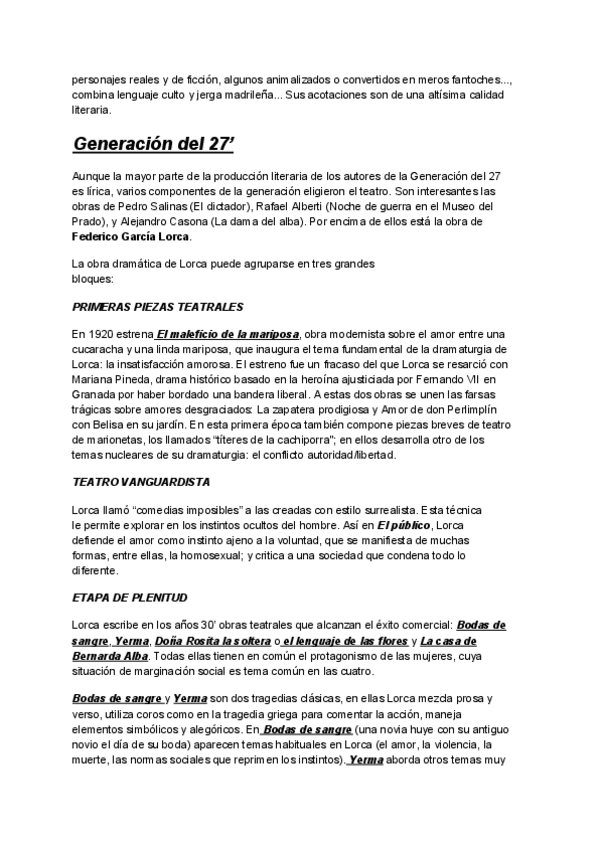 personajes reales y de ficción, algunos animalizados o convertidos en meros fantoches..., combina lenguaje culto y jerga madrileña... Sus acotaciones son de una altísima calidad literaria.

Generación del 27'

Aunque la mayor parte de la producción literaria de los autores de la Generación del 27 es lírica, varios componentes de la generación eligieron el teatro. Son interesantes las obras de Pedro Salinas (El dictador), Rafael Alberti (Noche de guerra en el Museo del Prado), y Alejandro Casona (La dama del alba). Por encima de ellos está la obra de Federico García Lorca.

La obra dramática de Lorca puede agruparse en tres grandes bloques:

PRIMERAS PIEZAS TEATRALES

En 1920 estrena El maleficio de la mariposa, obra modernista sobre el amor entre una cucaracha y una linda mariposa, que inaugura el tema fundamental de la dramaturgia de Lorca: la insatisfacción amorosa. El estreno fue un fracaso del que Lorca se resarció con Mariana Pineda, drama histórico basado en la heroína ajusticiada por Fernando VII en Granada por haber bordado una bandera liberal. A estas dos obras se unen las farsas trágicas sobre amores desgraciados: La zapatera prodigiosa y Amor de don Perlimplín con Belisa en su jardín. En esta primera época también compone piezas breves de teatro de marionetas, los llamados "títeres de la cachiporra"; en ellos desarrolla otro de los temas nucleares de su dramaturgia: el conflicto autoridad/libertad.

TEATRO VANGUARDISTA

Lorca llamó "comedias imposibles" a las creadas con estilo surrealista. Esta técnica le permite explorar en los instintos ocultos del hombre. Así en El público, Lorca defiende el amor como instinto ajeno a la voluntad, que se manifiesta de muchas formas, entre ellas, la homosexual; y critica a una sociedad que condena todo lo diferente.

ETAPA DE PLENITUD

Lorca escribe en los años 30' obras teatrales que alcanzan el éxito comercial: Bodas de sangre, Yerma, Doña Rosita la soltera o el lenguaje de las flores y La casa de Bernarda Alba. Todas ellas tienen en común el protagonismo de las mujeres, cuya situación de marginación social es tema común en las cuatro.

Bodas de sangre y Yerma son dos tragedias clásicas, en ellas Lorca mezcla prosa y verso, utiliza coros como en la tragedia griega para comentar la acción, maneja elementos simbólicos y alegóricos. En Bodas de sangre (una novia huye con su antiguo novio el día de su boda) aparecen temas habituales en Lorca (el amor, la violencia, la muerte, las normas sociales que reprimen los instintos). Yerma aborda otros temas muy